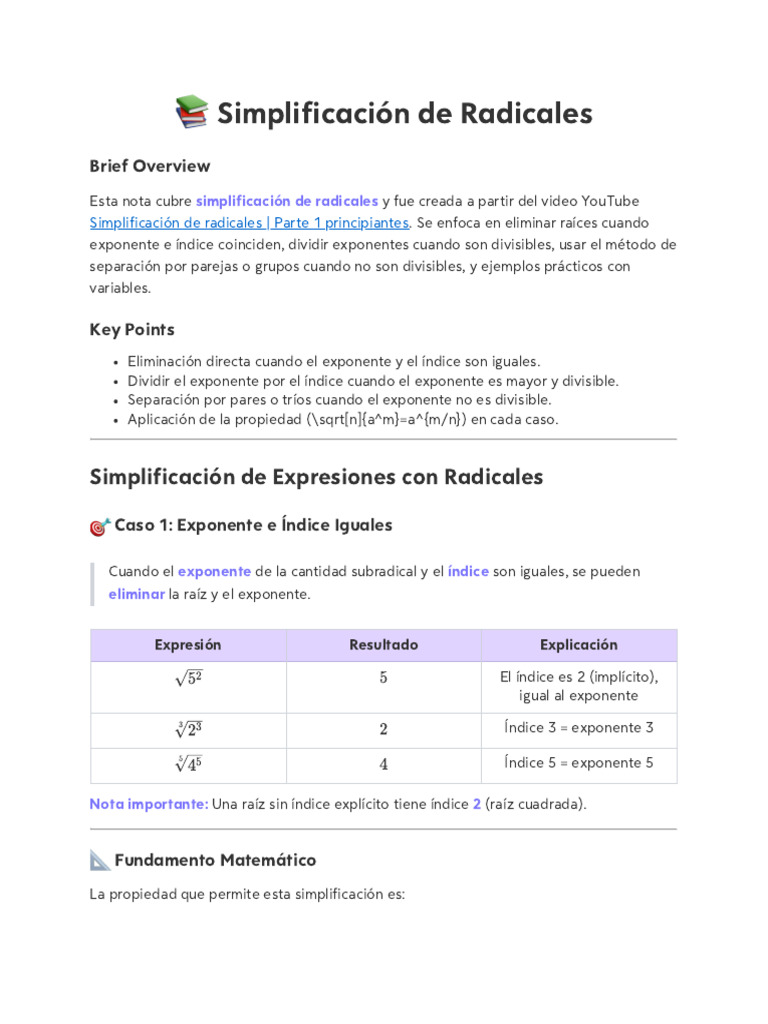 Simplificación de Radicales

Brief Overview

Esta nota cubre simplificación de radicales y fue creada a partir del video YouTube Simplificación de radicales | Parte 1 principiantes. Se enfoca en eliminar raíces cuando exponente e índice coinciden, dividir exponentes cuando son divisibles, usar el método de separación por parejas o grupos cuando no son divisibles, y ejemplos prácticos con variables.

Key Points

• Eliminación directa cuando el exponente y el índice son iguales.
• Dividir el exponente por el índice cuando el exponente es mayor y divisible.
• Separación por pares o tríos cuando el exponente no es divisible.
• Aplicación de la propiedad (\sqrt[n]{a^m}=a^{m/n}) en cada caso.

Simplificación de Expresiones con Radicales

Caso 1: Exponente e Índice Iguales

Cuando el exponente de la cantidad subradical y el índice son iguales, se pueden eliminar la raíz y el exponente.

| Expresión | Resultado | Explicación |
|---|---|---|
| $\sqrt{5^2}$ | $5$ | El índice es 2 (implícito), igual al exponente |
| $\sqrt[3]{2^3}$ | $2$ | Índice 3 = exponente 3 |
| $\sqrt[5]{4^5}$ | $4$ | Índice 5 = exponente 5 |

Nota importante: Una raíz sin índice explícito tiene índice 2 (raíz cuadrada).

Fundamento Matemático

La propiedad que permite esta simplificación es: